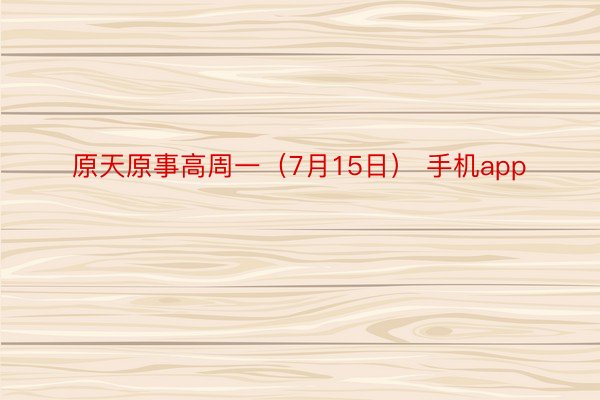 原天原事高周一（7月15日） 手机app